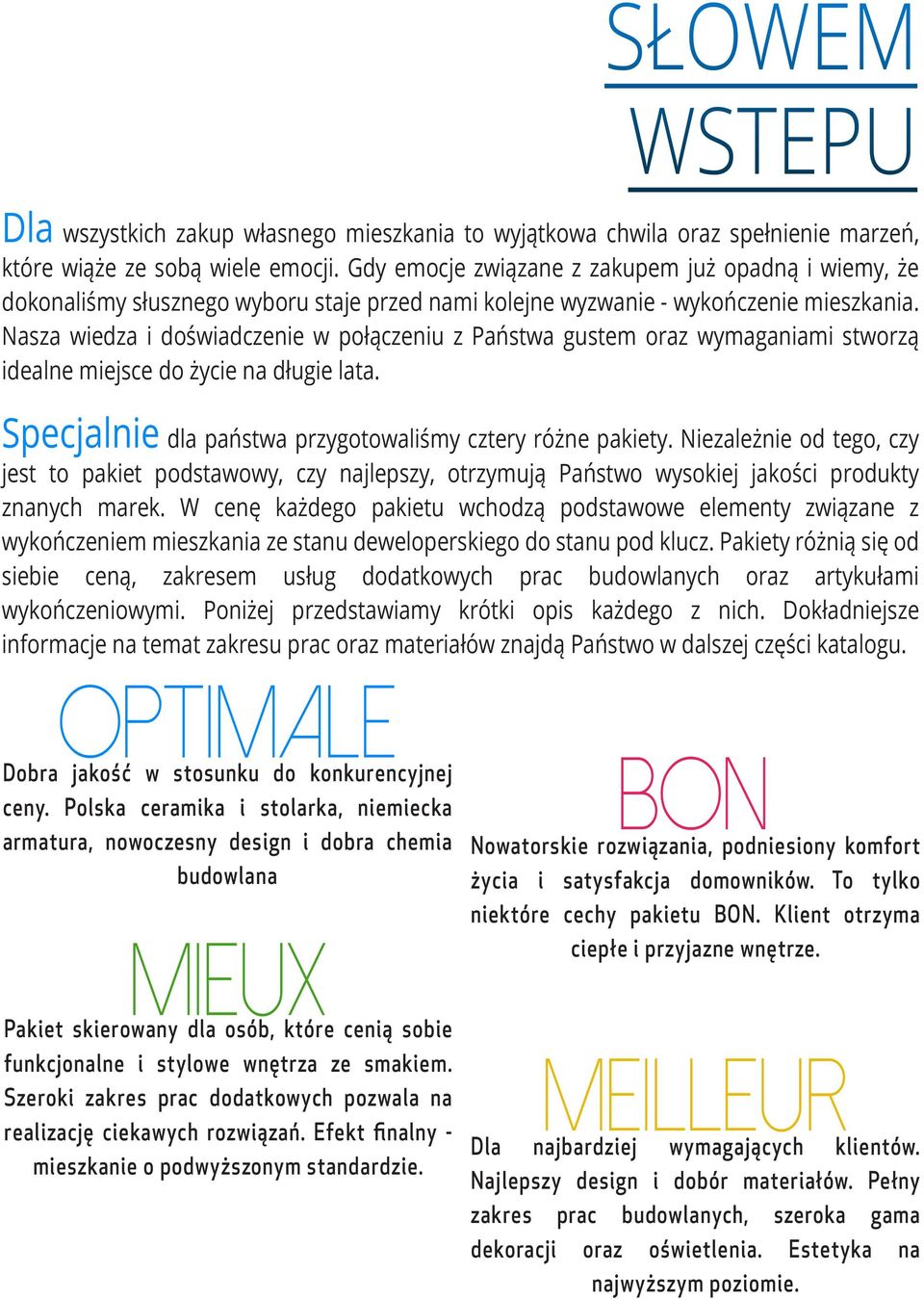 SŁOWEM
WSTEPU

Dla wszystkich zakup własnego mieszkania to wyjątkowa chwila oraz spełnienie marzeń, które wiąże ze sobą wiele emocji. Gdy emocje związane z zakupem już opadną i wiemy, że dokonaliśmy słusznego wyboru staje przed nami kolejne wyzwanie - wykończenie mieszkania. Nasza wiedza i doświadczenie w połączeniu z Państwa gustem oraz wymaganiami stworzą idealne miejsce do życie na długie lata.

Specjalnie dla państwa przygotowaliśmy cztery różne pakiety. Niezależnie od tego, czy jest to pakiet podstawowy, czy najlepszy, otrzymują Państwo wysokiej jakości produkty znanych marek. W cenę każdego pakietu wchodzą podstawowe elementy związane z wykończeniem mieszkania ze stanu deweloperskiego do stanu pod klucz. Pakiety różnią się od siebie ceną, zakresem usług dodatkowych prac budowlanych oraz artykułami wykończeniowymi. Poniżej przedstawiamy krótki opis każdego z nich. Dokładniejsze informacje na temat zakresu prac oraz materiałów znajdą Państwo w dalszej części katalogu.

OPTIMALE

Dobra jakość w stosunku do konkurencyjnej ceny. Polska ceramika i stolarka, niemiecka armatura, nowoczesny design i dobra chemia budowlana

MIEUX

Pakiet skierowany dla osób, które cenią sobie funkcjonalne i stylowe wnętrza ze smakiem. Szeroki zakres prac dodatkowych pozwala na realizację ciekawych rozwiązań. Efekt finalny - mieszkanie o podwyższonym standardzie.

BON

Nowatorskie rozwiązania, podniesiony komfort życia i satysfakcja domowników. To tylko niektóre cechy pakietu BON. Klient otrzyma ciepłe i przyjazne wnętrze.

MEILLEUR

Dla najbardziej wymagających klientów. Najlepszy design i dobór materiałów. Pełny zakres prac budowlanych, szeroka gama dekoracji oraz oświetlenia. Estetyka na najwyższym poziomie.